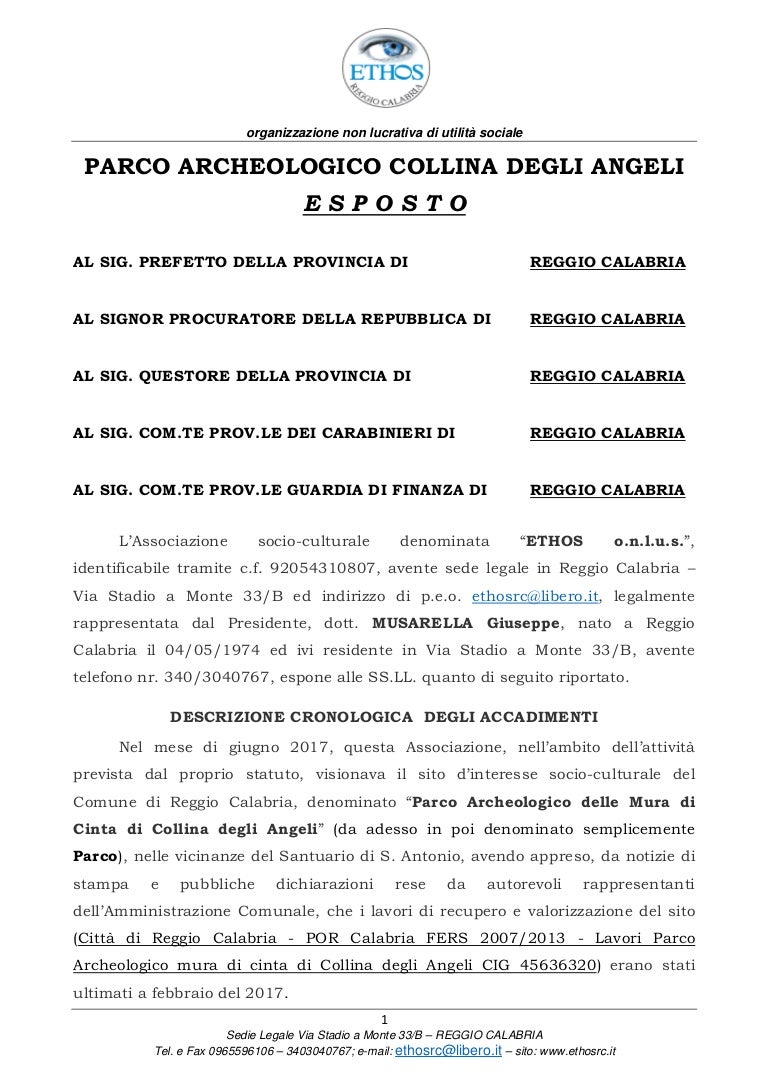 ETHOS
REGGIO CALABRIA

organizzazione non lucrativa di utilità sociale

PARCO ARCHEOLOGICO COLLINA DEGLI ANGELI

E S P O S T O

AL SIG. PREFETTO DELLA PROVINCIA DI REGGIO CALABRIA

AL SIGNOR PROCURATORE DELLA REPUBBLICA DI REGGIO CALABRIA

AL SIG. QUESTORE DELLA PROVINCIA DI REGGIO CALABRIA

AL SIG. COM.TE PROV.LE DEI CARABINIERI DI REGGIO CALABRIA

AL SIG. COM.TE PROV.LE GUARDIA DI FINANZA DI REGGIO CALABRIA

L'Associazione socio-culturale denominata "ETHOS o.n.l.u.s.", identificabile tramite c.f. 92054310807, avente sede legale in Reggio Calabria – Via Stadio a Monte 33/B ed indirizzo di p.e.o. ethosrc@libero.it, legalmente rappresentata dal Presidente, dott. MUSARELLA Giuseppe, nato a Reggio Calabria il 04/05/1974 ed ivi residente in Via Stadio a Monte 33/B, avente telefono nr. 340/3040767, espone alle SS.LL. quanto di seguito riportato.

DESCRIZIONE CRONOLOGICA DEGLI ACCADIMENTI

Nel mese di giugno 2017, questa Associazione, nell'ambito dell'attività prevista dal proprio statuto, visionava il sito d'interesse socio-culturale del Comune di Reggio Calabria, denominato "Parco Archeologico delle Mura di Cinta di Collina degli Angeli" (da adesso in poi denominato semplicemente Parco), nelle vicinanze del Santuario di S. Antonio, avendo appreso, da notizie di stampa e pubbliche dichiarazioni rese da autorevoli rappresentanti dell'Amministrazione Comunale, che i lavori di recupero e valorizzazione del sito (Città di Reggio Calabria - POR Calabria FERS 2007/2013 - Lavori Parco Archeologico mura di cinta di Collina degli Angeli CIG 45636320) erano stati ultimati a febbraio del 2017.

1

Sedie Legale Via Stadio a Monte 33/B – REGGIO CALABRIA
Tel. e Fax 0965596106 – 3403040767; e-mail: ethosrc@libero.it – sito: www.ethosrc.it